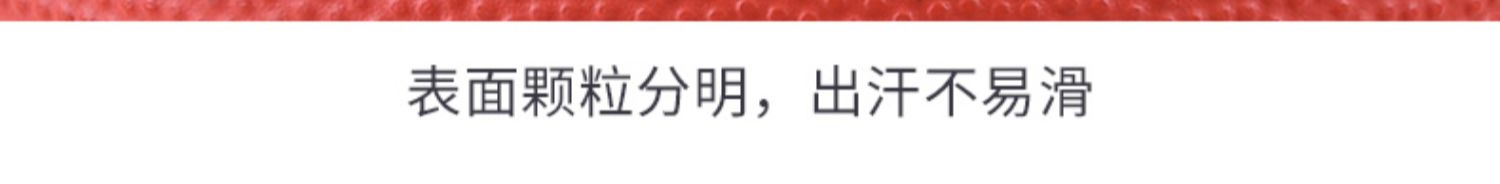 表面颗粒分明，出汗不易滑